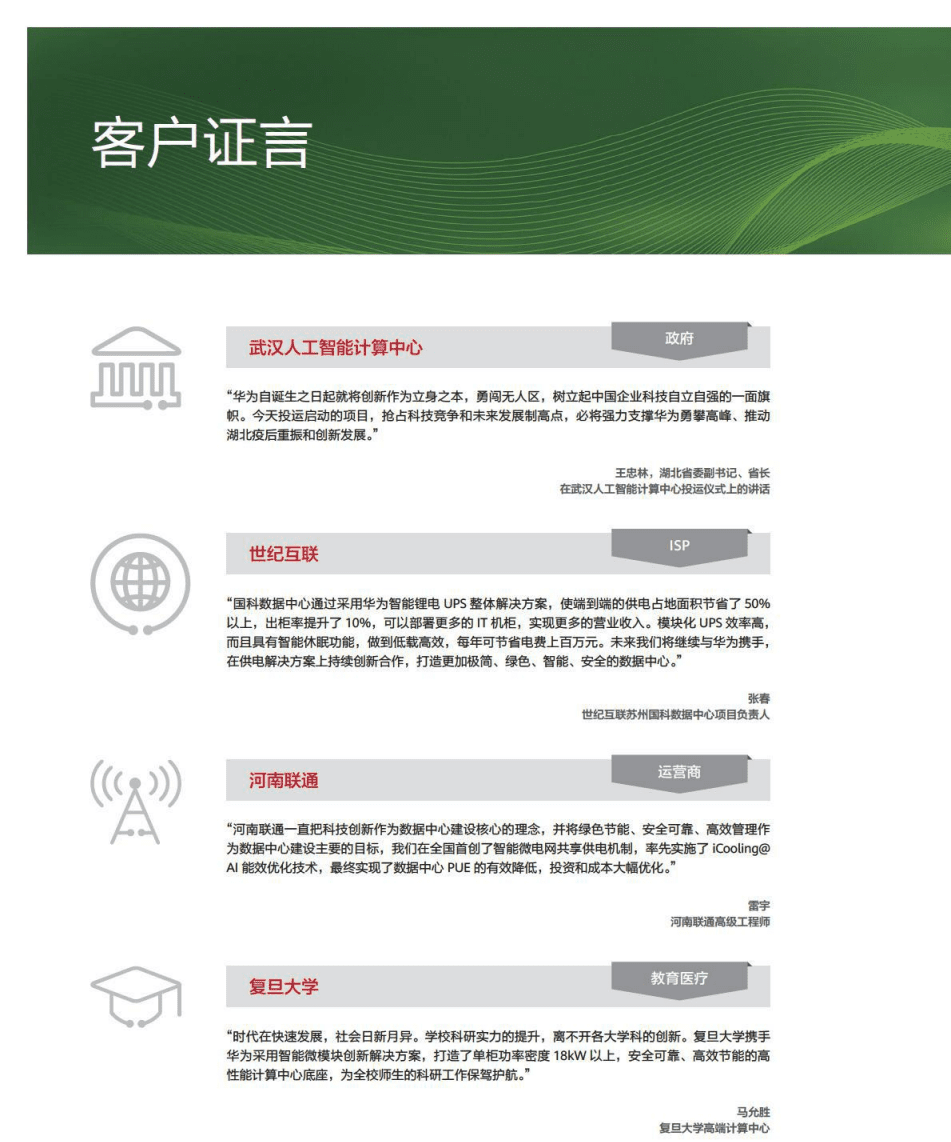 客户证言

武汉人工智能计算中心

政府

“华为自诞生之日起就将创新作为立身之本，勇闯无人区，树立起中国企业科技自立自强的一面旗帜。今天投运启动的项目，抢占科技竞争和未来发展制高点，必将强力支撑华为勇攀高峰、推动湖北疫后重振和创新发展。”

王忠林，湖北省委副书记、省长
在武汉人工智能计算中心投运仪式上的讲话

世纪互联

ISP

“国科数据中心通过采用华为智能锂电 UPS 整体解决方案，使端到端的供电占地面积节省了 50% 以上，出柜率提升了 10%，可以部署更多的 IT 机柜，实现更多的营业收入。模块化 UPS 效率高，而且具有智能休眠功能，做到低载高效，每年可节省电费上百万元。未来我们将继续与华为携手，在供电解决方案上持续创新合作，打造更加极简、绿色、智能、安全的数据中心。”

张春
世纪互联苏州国科数据中心项目负责人

河南联通

运营商

“河南联通一直把科技创新作为数据中心建设核心的理念，并将绿色节能、安全可靠、高效管理作为数据中心建设主要的目标，我们在全国首创了智能微电网共享供电机制，率先实施了 iCooling@AI 能效优化技术，最终实现了数据中心 PUE 的有效降低，投资和成本大幅优化。”

雷宇
河南联通高级工程师

复旦大学

教育医疗

“时代在快速发展，社会日新月异。学校科研实力的提升，离不开各大学科的创新。复旦大学携手华为采用智能微模块创新解决方案，打造了单柜功率密度 18kW 以上，安全可靠、高效节能的高性能计算中心底座，为全校师生的科研工作保驾护航。”

马允胜
复旦大学高端计算中心